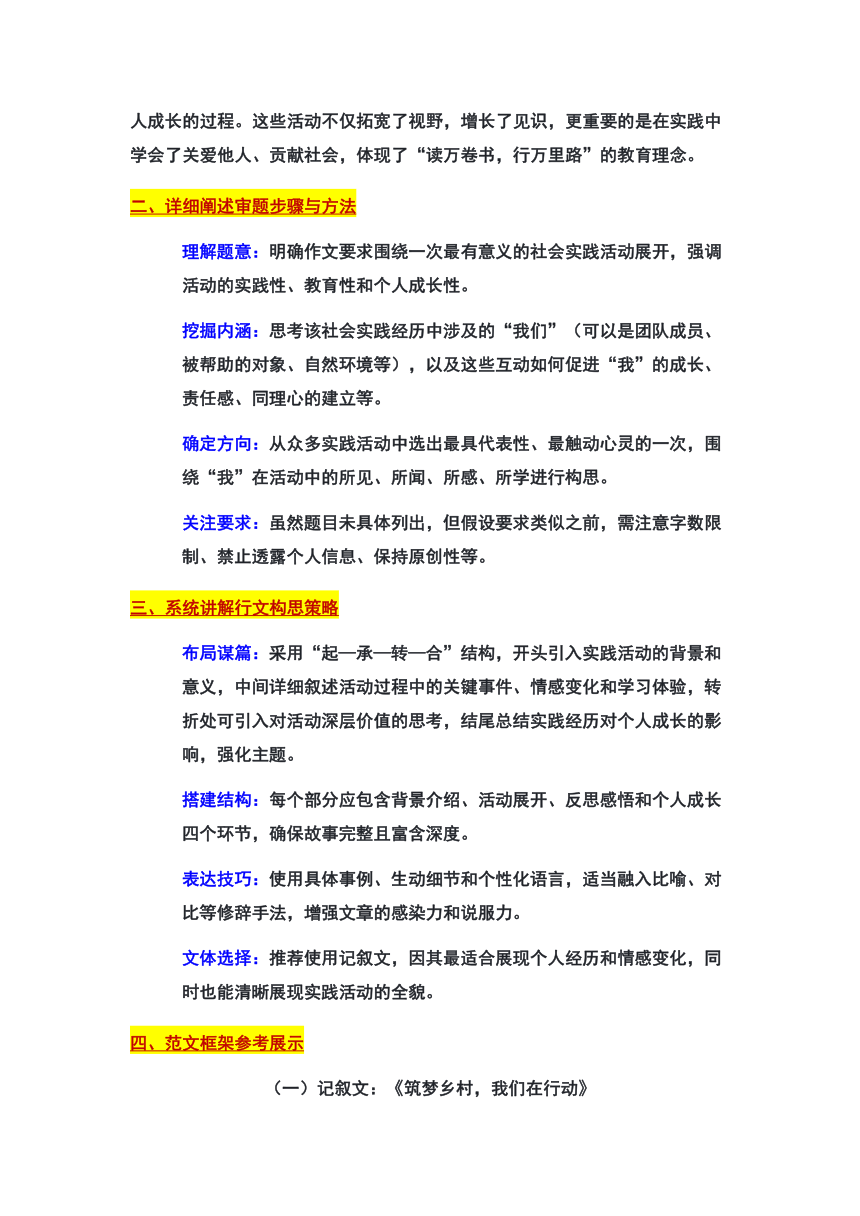 人成长的过程。这些活动不仅拓宽了视野，增长了见识，更重要的是在实践中学会了关爱他人、贡献社会，体现了“读万卷书，行万里路”的教育理念。

二、详细阐述审题步骤与方法

理解题意：明确作文要求围绕一次最有意义的社会实践活动展开，强调活动的实践性、教育性和个人成长性。

挖掘内涵：思考该社会实践经历中涉及的“我们”（可以是团队成员、被帮助的对象、自然环境等），以及这些互动如何促进“我”的成长、责任感、同理心的建立等。

确定方向：从众多实践活动中选出最具代表性、最触动心灵的一次，围绕“我”在活动中的所见、所闻、所感、所学进行构思。

关注要求：虽然题目未具体列出，但假设要求类似之前，需注意字数限制、禁止透露个人信息、保持原创性等。

三、系统讲解行文构思策略

布局谋篇：采用“起—承—转—合”结构，开头引入实践活动的背景和意义，中间详细叙述活动过程中的关键事件、情感变化和学习体验，转折处可引入对活动深层价值的思考，结尾总结实践经历对个人成长的影响，强化主题。

搭建结构：每个部分应包含背景介绍、活动展开、反思感悟和个人成长四个环节，确保故事完整且富含深度。

表达技巧：使用具体事例、生动细节和个性化语言，适当融入比喻、对比等修辞手法，增强文章的感染力和说服力。

文体选择：推荐使用记叙文，因其最适合展现个人经历和情感变化，同时也能清晰展现实践活动的全貌。

四、范文框架参考展示

（一）记叙文：《筑梦乡村，我们在行动》